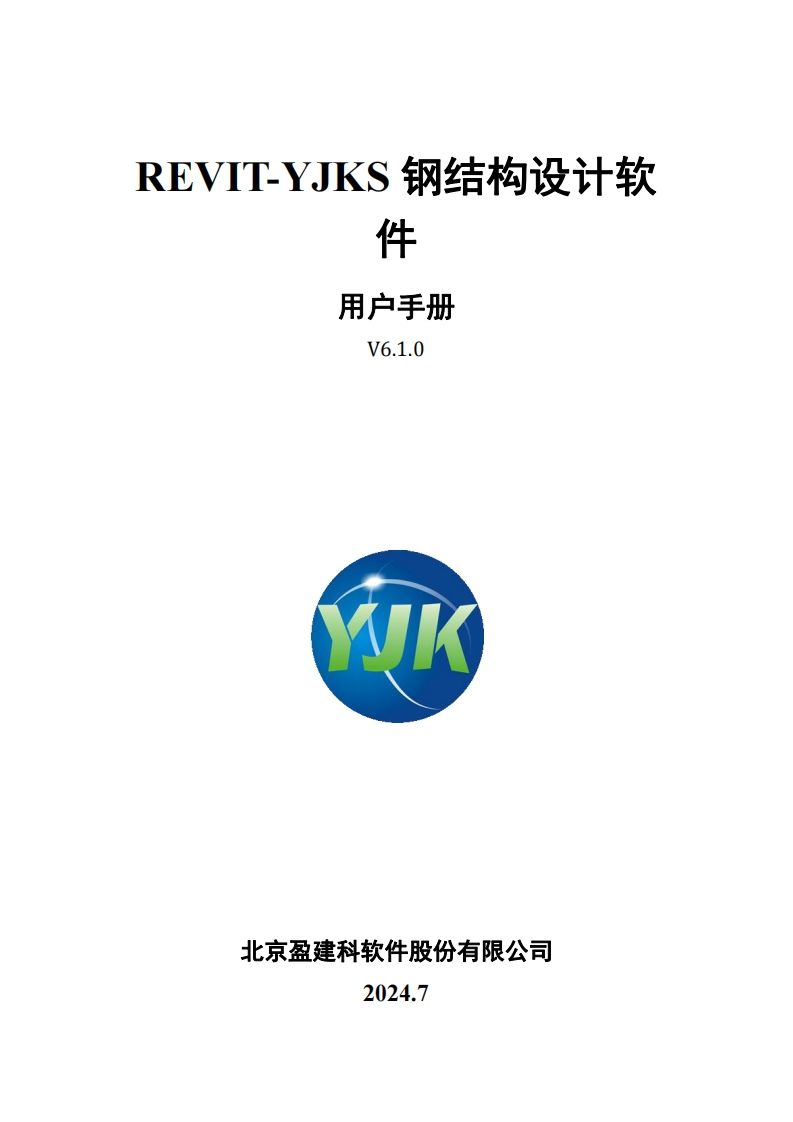 REVIT-YJKS 钢结构设计软件

用户手册

V6.1.0

YJK

北京盈建科软件股份有限公司

2024.7